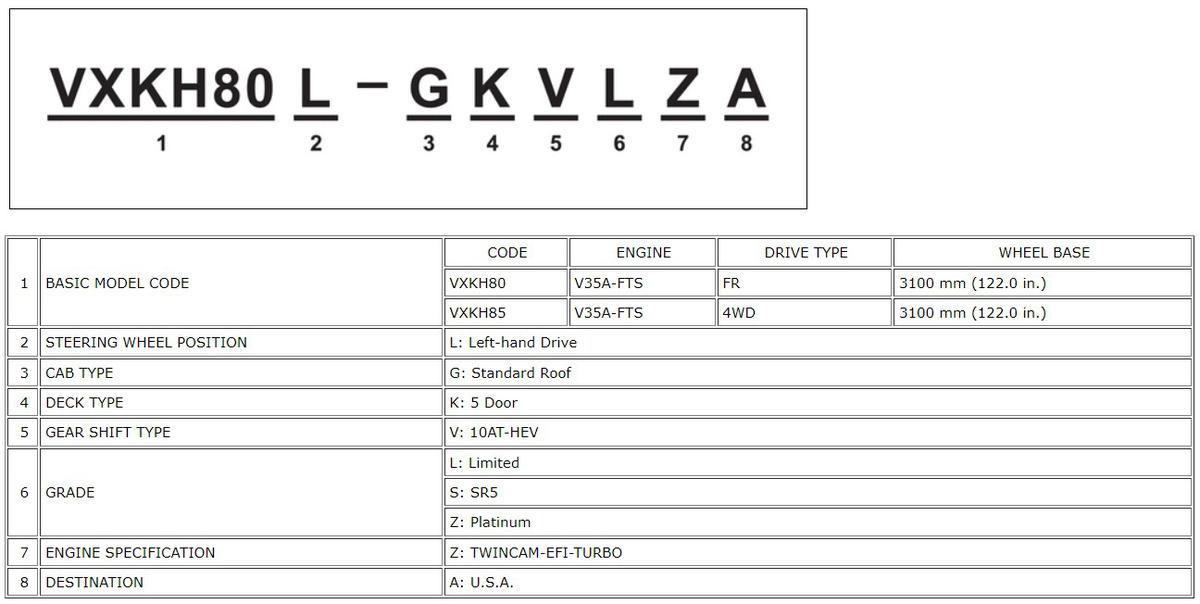 VXKH80 L - G K V L Z A
1 2 3 4 5 6 7 8

| 1 | BASIC MODEL CODE | CODE | ENGINE | DRIVE TYPE | WHEEL BASE |
|---|---|---|---|---|---|
| | | VXKH80 | V35A-FTS | FR | 3100 mm (122.0 in.) |
| | | VXKH85 | V35A-FTS | 4WD | 3100 mm (122.0 in.) |
| 2 | STEERING WHEEL POSITION | L: Left-hand Drive | | | |
| 3 | CAB TYPE | G: Standard Roof | | | |
| 4 | DECK TYPE | K: 5 Door | | | |
| 5 | GEAR SHIFT TYPE | V: 10AT-HEV | | | |
| 6 | GRADE | L: Limited | | | |
| | | S: SR5 | | | |
| | | Z: Platinum | | | |
| 7 | ENGINE SPECIFICATION | Z: TWINCAM-EFI-TURBO | | | |
| 8 | DESTINATION | A: U.S.A. | | | |